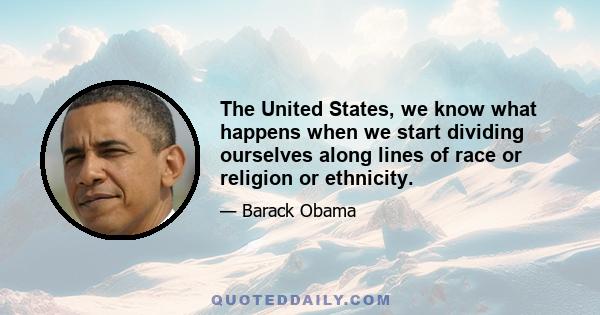 The United States, we know what happens when we start dividing ourselves along lines of race or religion or ethnicity.

— Barack Obama

QUOTEDDAILY.COM